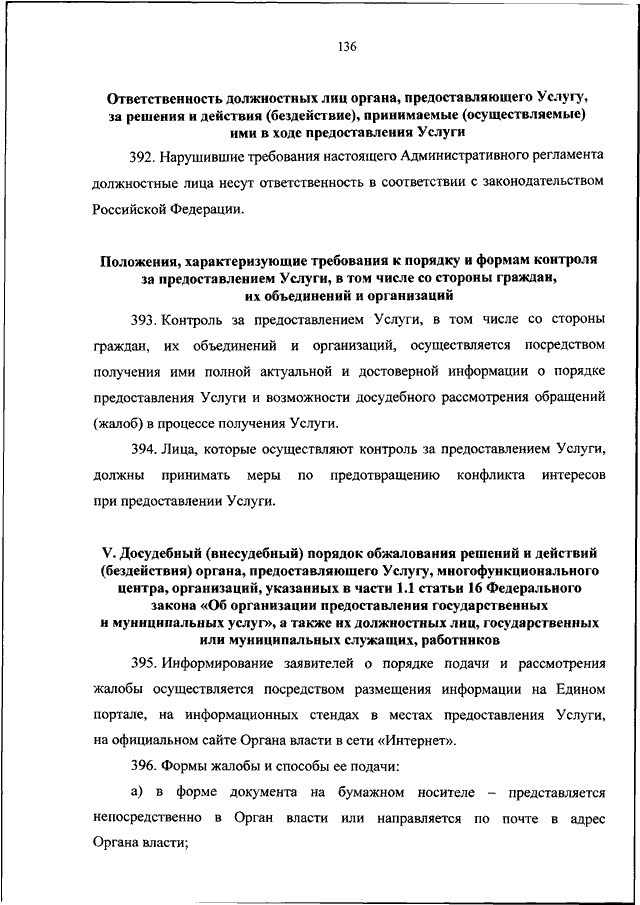 136

Ответственность должностных лиц органа, предоставляющего Услугу, за решения и действия (бездействие), принимаемые (осуществляемые) ими в ходе предоставления Услуги

392. Нарушившие требования настоящего Административного регламента должностные лица несут ответственность в соответствии с законодательством Российской Федерации.

Положения, характеризующие требования к порядку и формам контроля за предоставлением Услуги, в том числе со стороны граждан, их объединений и организаций

393. Контроль за предоставлением Услуги, в том числе со стороны граждан, их объединений и организаций, осуществляется посредством получения ими полной актуальной и достоверной информации о порядке предоставления Услуги и возможности досудебного рассмотрения обращений (жалоб) в процессе получения Услуги.

394. Лица, которые осуществляют контроль за предоставлением Услуги, должны принимать меры по предотвращению конфликта интересов при предоставлении Услуги.

V. Досудебный (внесудебный) порядок обжалования решений и действий (бездействия) органа, предоставляющего Услугу, многофункционального центра, организаций, указанных в части 1.1 статьи 16 Федерального закона «Об организации предоставления государственных и муниципальных услуг», а также их должностных лиц, государственных или муниципальных служащих, работников

395. Информирование заявителей о порядке подачи и рассмотрения жалобы осуществляется посредством размещения информации на Едином портале, на информационных стендах в местах предоставления Услуги, на официальном сайте Органа власти в сети «Интернет».

396. Формы жалобы и способы ее подачи:

а) в форме документа на бумажном носителе – представляется непосредственно в Орган власти или направляется по почте в адрес Органа власти;